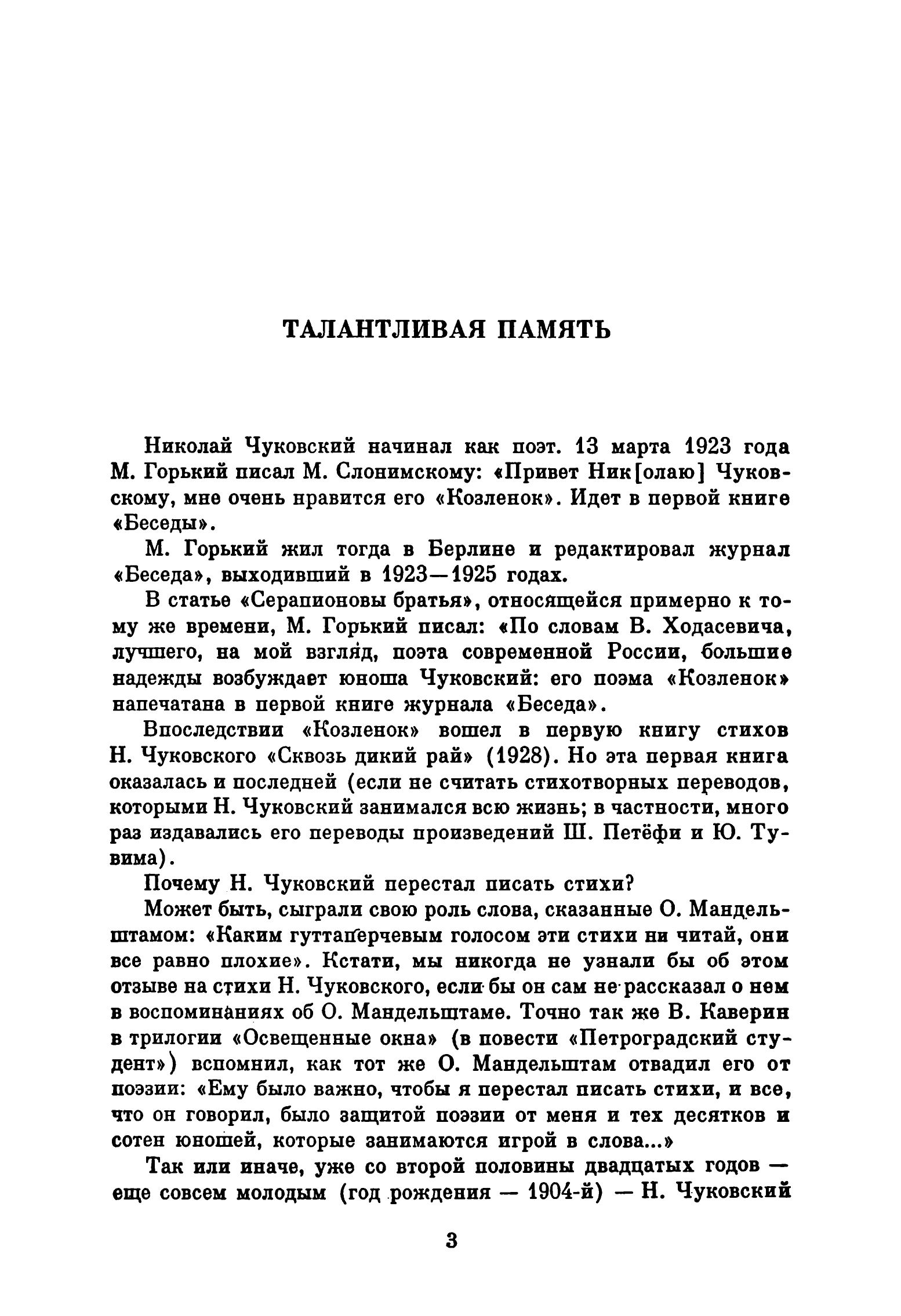 ТАЛАНТЛИВАЯ ПАМЯТЬ

Николай Чуковский начинал как поэт. 13 марта 1923 года М. Горький писал М. Слонимскому: «Привет Ник[олаю] Чуковскому, мне очень нравится его «Козленок». Идет в первой книге «Беседы».

М. Горький жил тогда в Берлине и редактировал журнал «Беседа», выходивший в 1923—1925 годах.

В статье «Серапионовы братья», относящейся примерно к тому же времени, М. Горький писал: «По словам В. Ходасевича, лучшего, на мой взгляд, поэта современной России, большие надежды возбуждает юноша Чуковский: его поэма «Козленок» напечатана в первой книге журнала «Беседа».

Впоследствии «Козленок» вошел в первую книгу стихов Н. Чуковского «Сквозь дикий рай» (1928). Но эта первая книга оказалась и последней (если не считать стихотворных переводов, которыми Н. Чуковский занимался всю жизнь; в частности, много раз издавались его переводы произведений Ш. Петёфи и Ю. Тувима).

Почему Н. Чуковский перестал писать стихи?

Может быть, сыграли свою роль слова, сказанные О. Мандельштамом: «Каким гуттаперчевым голосом эти стихи ни читай, они все равно плохие». Кстати, мы никогда не узнали бы об этом отзыве на стихи Н. Чуковского, если бы он сам не рассказал о нем в воспоминаниях об О. Мандельштаме. Точно так же В. Каверин в трилогии «Освещенные окна» (в повести «Петроградский студент») вспомнил, как тот же О. Мандельштам отвадил его от поэзии: «Ему было важно, чтобы я перестал писать стихи, и все, что он говорил, было защитой поэзии от меня и тех десятков и сотен юношей, которые занимаются игрой в слова...»

Так или иначе, уже со второй половины двадцатых годов — еще совсем молодым (год рождения — 1904-й) — Н. Чуковский

3